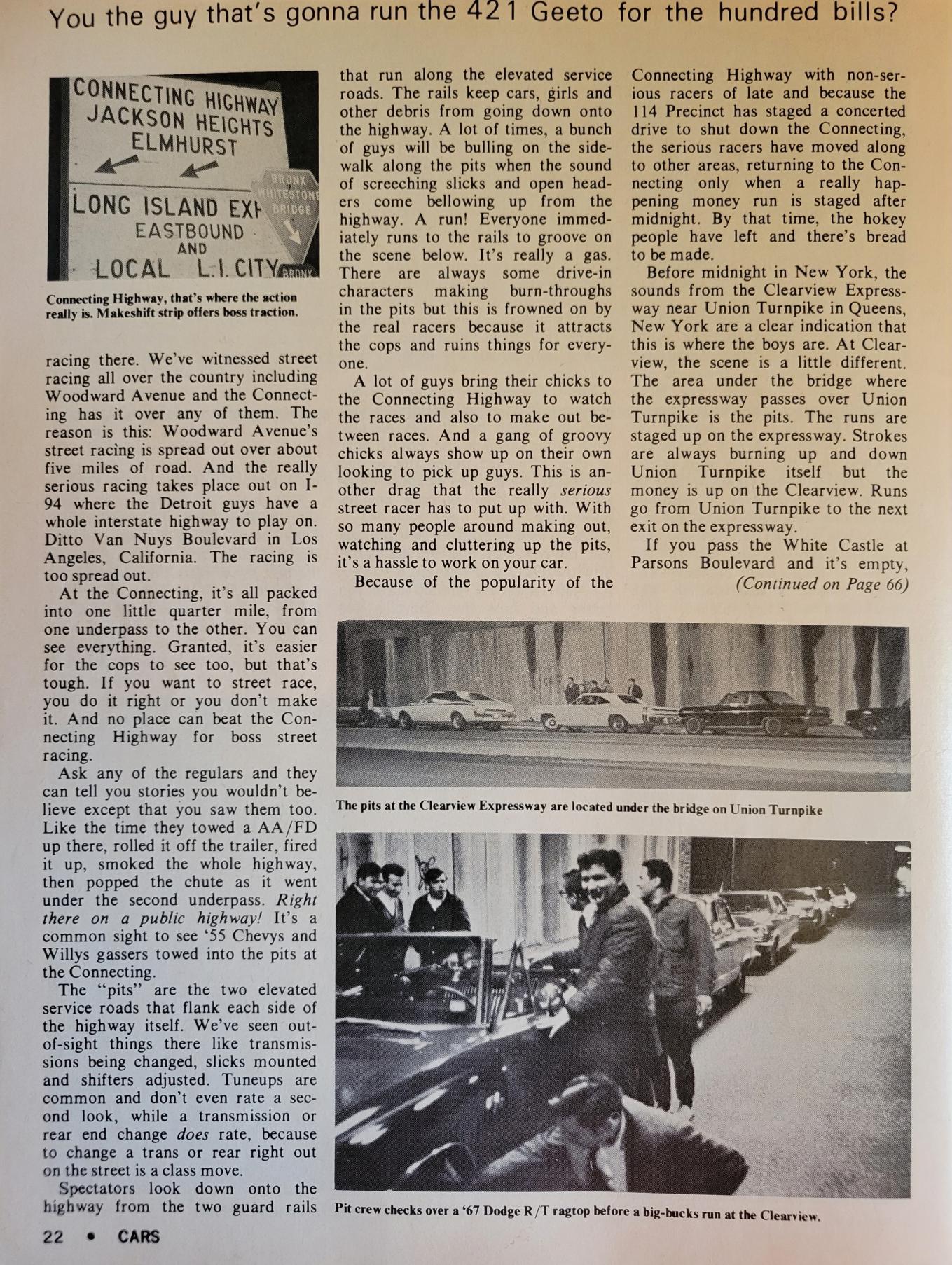 You the guy that's gonna run the 421 Geeto for the hundred bills?

CONNECTING HIGHWAY
JACKSON HEIGHTS
ELMHURST

BRONX WHITESTONE BRIDGE

LONG ISLAND EXP
EASTBOUND
AND
LOCAL L.I. CITY

BRONX

Connecting Highway, that's where the action really is. Makeshift strip offers boss traction.

racing there. We've witnessed street racing all over the country including Woodward Avenue and the Connecting has it over any of them. The reason is this: Woodward Avenue's street racing is spread out over about five miles of road. And the really serious racing takes place out on I-94 where the Detroit guys have a whole interstate highway to play on. Ditto Van Nuys Boulevard in Los Angeles, California. The racing is too spread out.

At the Connecting, it's all packed into one little quarter mile, from one underpass to the other. You can see everything. Granted, it's easier for the cops to see too, but that's tough. If you want to street race, you do it right or you don't make it. And no place can beat the Connecting Highway for boss street racing.

Ask any of the regulars and they can tell you stories you wouldn't believe except that you saw them too. Like the time they towed a AA/FD up there, rolled it off the trailer, fired it up, smoked the whole highway, then popped the chute as it went under the second underpass. Right there on a public highway! It's a common sight to see '55 Chevys and Willys gassers towed into the pits at the Connecting.

The "pits" are the two elevated service roads that flank each side of the highway itself. We've seen out-of-sight things there like transmissions being changed, slicks mounted and shifters adjusted. Tuneups are common and don't even rate a second look, while a transmission or rear end change does rate, because to change a trans or rear right out on the street is a class move.

Spectators look down onto the highway from the two guard rails that run along the elevated service roads. The rails keep cars, girls and other debris from going down onto the highway. A lot of times, a bunch of guys will be bulling on the sidewalk along the pits when the sound of screeching slicks and open headers come bellowing up from the highway. A run! Everyone immediately runs to the rails to groove on the scene below. It's really a gas. There are always some drive-in characters making burn-throughs in the pits but this is frowned on by the real racers because it attracts the cops and ruins things for everyone.

A lot of guys bring their chicks to the Connecting Highway to watch the races and also to make out between races. And a gang of groovy chicks always show up on their own looking to pick up guys. This is another drag that the really serious street racer has to put up with. With so many people around making out, watching and cluttering up the pits, it's a hassle to work on your car.

Because of the popularity of the Connecting Highway with non-serious racers of late and because the 114 Precinct has staged a concerted drive to shut down the Connecting, the serious racers have moved along to other areas, returning to the Connecting only when a really happening money run is staged after midnight. By that time, the hokey people have left and there's bread to be made.

Before midnight in New York, the sounds from the Clearview Expressway near Union Turnpike in Queens, New York are a clear indication that this is where the boys are. At Clearview, the scene is a little different. The area under the bridge where the expressway passes over Union Turnpike is the pits. The runs are staged up on the expressway. Strokes are always burning up and down Union Turnpike itself but the money is up on the Clearview. Runs go from Union Turnpike to the next exit on the expressway.

If you pass the White Castle at Parsons Boulevard and it's empty,
(Continued on Page 66)

The pits at the Clearview Expressway are located under the bridge on Union Turnpike

Pit crew checks over a '67 Dodge R/T ragtop before a big-bucks run at the Clearview.

22 • CARS